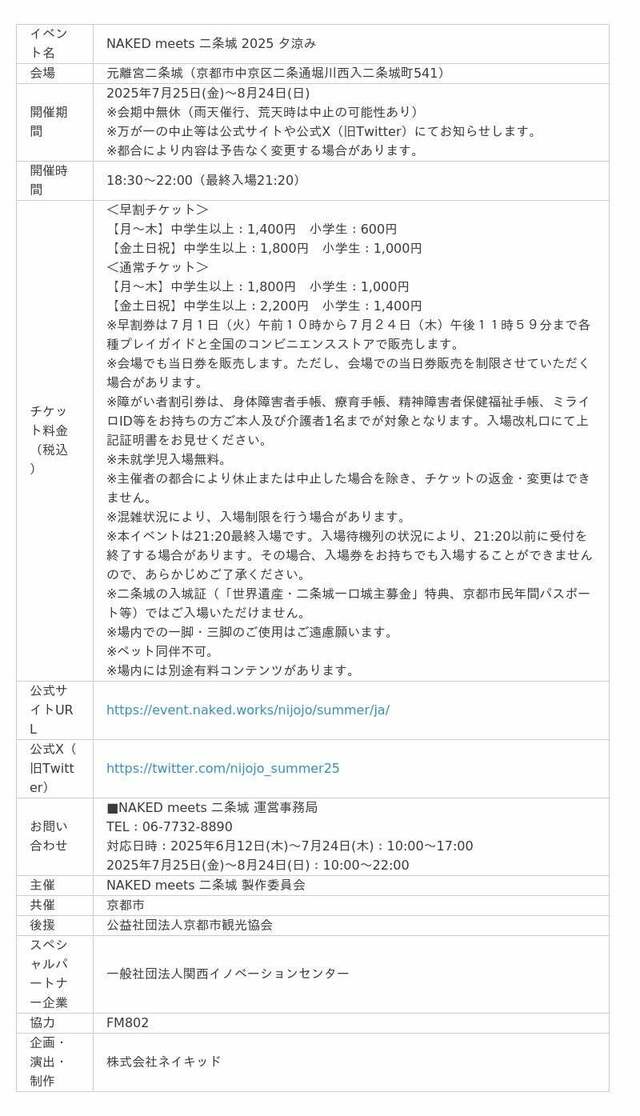 | イベント名 | NAKED meets 二条城 2025 夕涼み |
|---|---|
| 会場 | 元離宮二条城（京都市中京区二条通堀川西入二条城町541） |
| 開催期間 | 2025年7月25日(金)～8月24日(日)<br>※会期中無休（雨天催行、荒天時は中止の可能性あり）<br>※万が一の中止等は公式サイトや公式X（旧Twitter）にてお知らせします。<br>※都合により内容は予告なく変更する場合があります。 |
| 開催時間 | 18:30～22:00（最終入場21:20） |
| チケット料金（税込） | ＜早割チケット＞<br>【月～木】中学生以上：1,400円　小学生：600円<br>【金土日祝】中学生以上：1,800円　小学生：1,000円<br>＜通常チケット＞<br>【月～木】中学生以上：1,800円　小学生：1,000円<br>【金土日祝】中学生以上：2,200円　小学生：1,400円<br>※早割券は７月１日（火）午前１０時から７月２４日（木）午後１１時５９分まで各種プレイガイドと全国のコンビニエンスストアで販売します。<br>※会場でも当日券を販売します。ただし、会場での当日券販売を制限させていただく場合があります。<br>※障がい者割引券は、身体障害者手帳、療育手帳、精神障害者保健福祉手帳、ミライロID等をお持ちの方ご本人及び介護者1名までが対象となります。入場改札口にて上記証明書をお見せください。<br>※未就学児入場無料。<br>※主催者の都合により休止または中止した場合を除き、チケットの返金・変更はできません。<br>※混雑状況により、入場制限を行う場合があります。<br>※本イベントは21:20最終入場です。入場待機列の状況により、21:20以前に受付を終了する場合があります。その場合、入場券をお持ちでも入場することができませんので、あらかじめご了承ください。<br>※二条城の入城証（「世界遺産・二条城一口城主募金」特典、京都市民年間パスポート等）ではご入場いただけません。<br>※場内での一脚・三脚のご使用はご遠慮願います。<br>※ペット同伴不可。<br>※場内には別途有料コンテンツがあります。 |
| 公式サイトURL | https://event.naked.works/nijojo/summer/ja/ |
| 公式X（旧Twitter） | https://twitter.com/nijojo_summer25 |
| お問い合わせ | ■NAKED meets 二条城 運営事務局<br>TEL：06-7732-8890<br>対応日時：2025年6月12日(木)～7月24日(木)：10:00～17:00<br>2025年7月25日(金)～8月24日(日)：10:00～22:00 |
| 主催 | NAKED meets 二条城 製作委員会 |
| 共催 | 京都市 |
| 後援 | 公益社団法人京都市観光協会 |
| スペシャルパートナー企業 | 一般社団法人関西イノベーションセンター |
| 協力 | FM802 |
| 企画・演出・制作 | 株式会社ネイキッド |